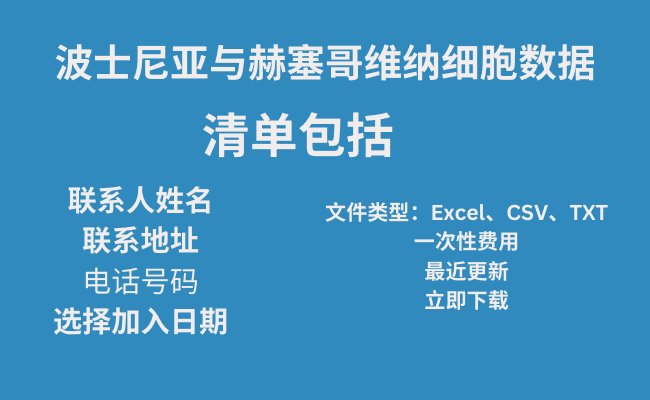 波士尼亚与赫塞哥维纳细胞数据

清单包括

联系人姓名
联系地址
电话号码
选择加入日期

文件类型：Excel、CSV、TXT
一次性费用
最近更新
立即下载